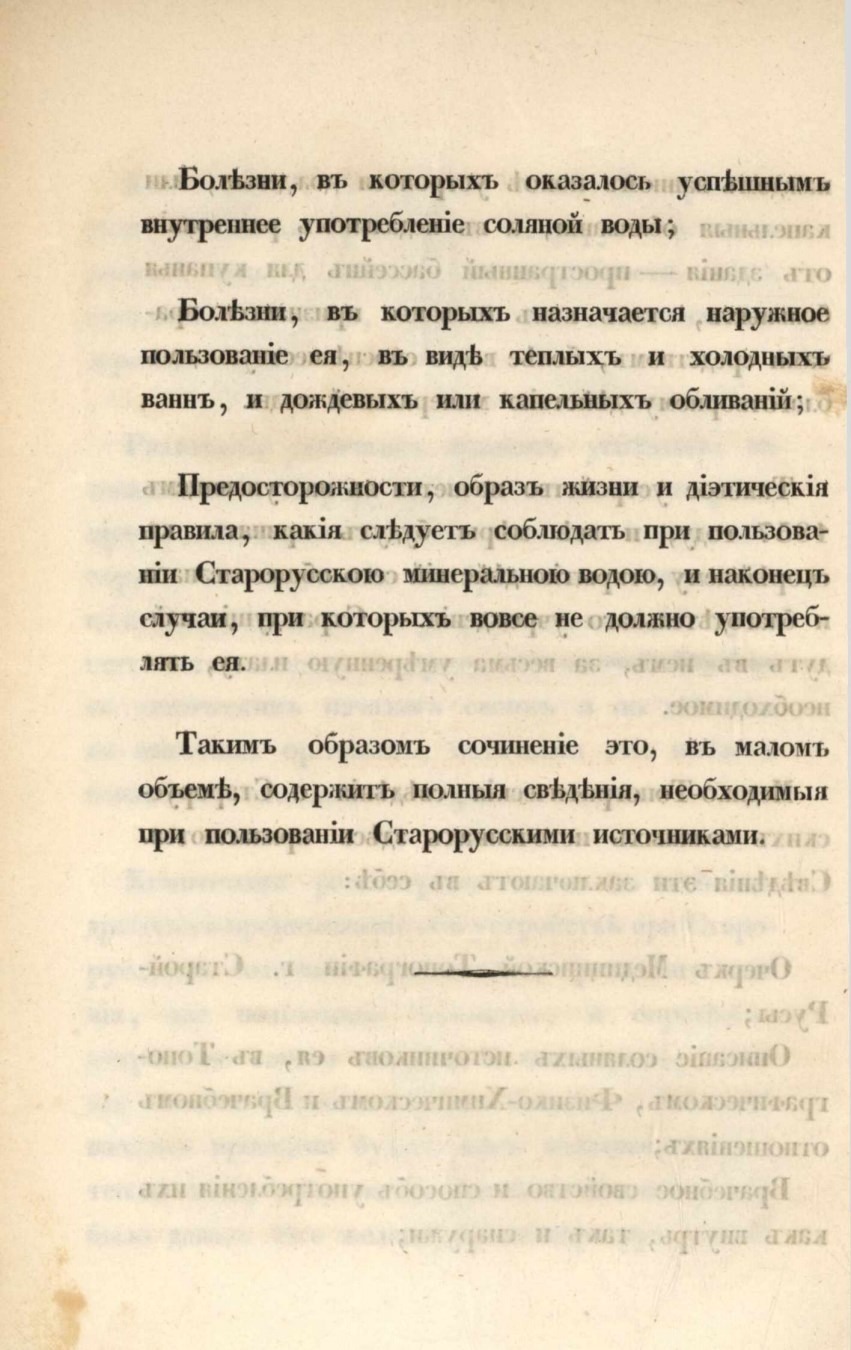 Болѣзни, въ которыхъ оказалось успѣшнымъ внутреннее употребленіе соляной воды;

Болѣзни, въ которыхъ назначается наружное пользованіе ея, въ видѣ теплыхъ и холодныхъ ваннъ, и дождевыхъ или капельныхъ обливаній;

Предосторожности, образъ жизни и діэтическія правила, какія слѣдуетъ соблюдать при пользованіи Старорусскою минеральною водою, и наконецъ случаи, при которыхъ вовсе не должно употреблять ея.

Такимъ образомъ сочиненіе это, въ маломъ объемѣ, содержитъ полныя свѣдѣнія, необходимыя при пользованіи Старорусскими источниками.